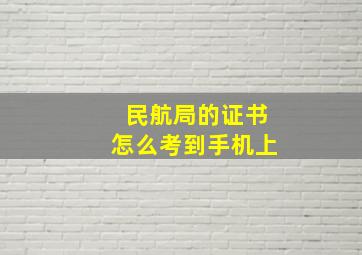 民航局的证书
怎么考到手机上